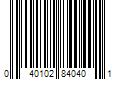 0 40102 84040 1